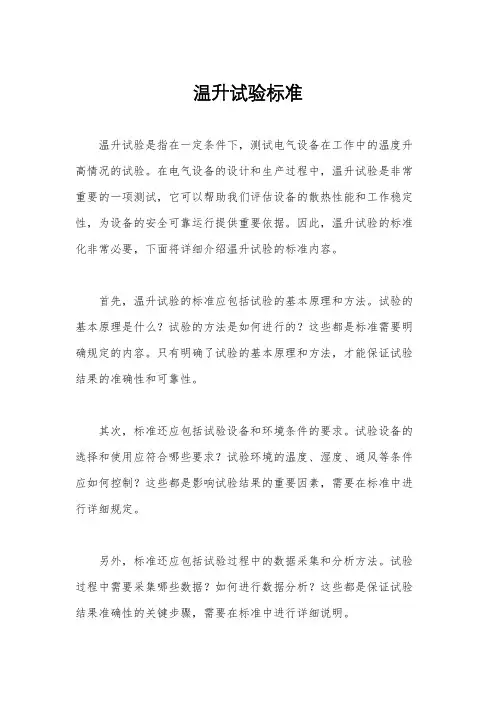 温升试验标准

温升试验是指在一定条件下，测试电气设备在工作中的温度升高情况的试验。在电气设备的设计和生产过程中，温升试验是非常重要的一项测试，它可以帮助我们评估设备的散热性能和工作稳定性，为设备的安全可靠运行提供重要依据。因此，温升试验的标准化非常必要，下面将详细介绍温升试验的标准内容。

首先，温升试验的标准应包括试验的基本原理和方法。试验的基本原理是什么？试验的方法是如何进行的？这些都是标准需要明确规定的内容。只有明确了试验的基本原理和方法，才能保证试验结果的准确性和可靠性。

其次，标准还应包括试验设备和环境条件的要求。试验设备的选择和使用应符合哪些要求？试验环境的温度、湿度、通风等条件应如何控制？这些都是影响试验结果的重要因素，需要在标准中进行详细规定。

另外，标准还应包括试验过程中的数据采集和分析方法。试验过程中需要采集哪些数据？如何进行数据分析？这些都是保证试验结果准确性的关键步骤，需要在标准中进行详细说明。